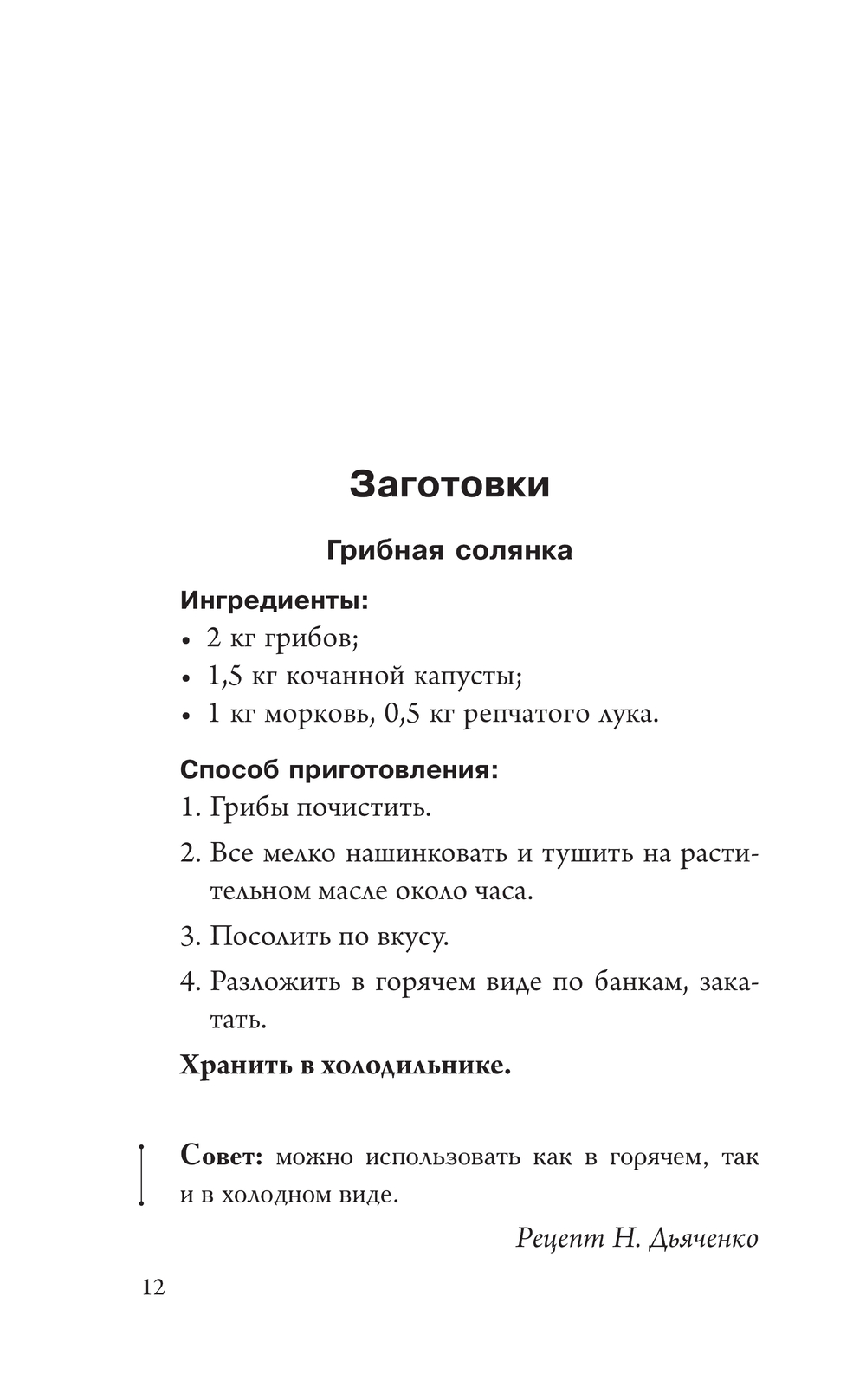 Заготовки

Грибная солянка

Ингредиенты:
• 2 кг грибов;
• 1,5 кг кочанной капусты;
• 1 кг морковь, 0,5 кг репчатого лука.

Способ приготовления:
1. Грибы почистить.
2. Все мелко нашинковать и тушить на растительном масле около часа.
3. Посолить по вкусу.
4. Разложить в горячем виде по банкам, закатать.

Хранить в холодильнике.

Совет: можно использовать как в горячем, так и в холодном виде.

Рецепт Н. Дьяченко

12